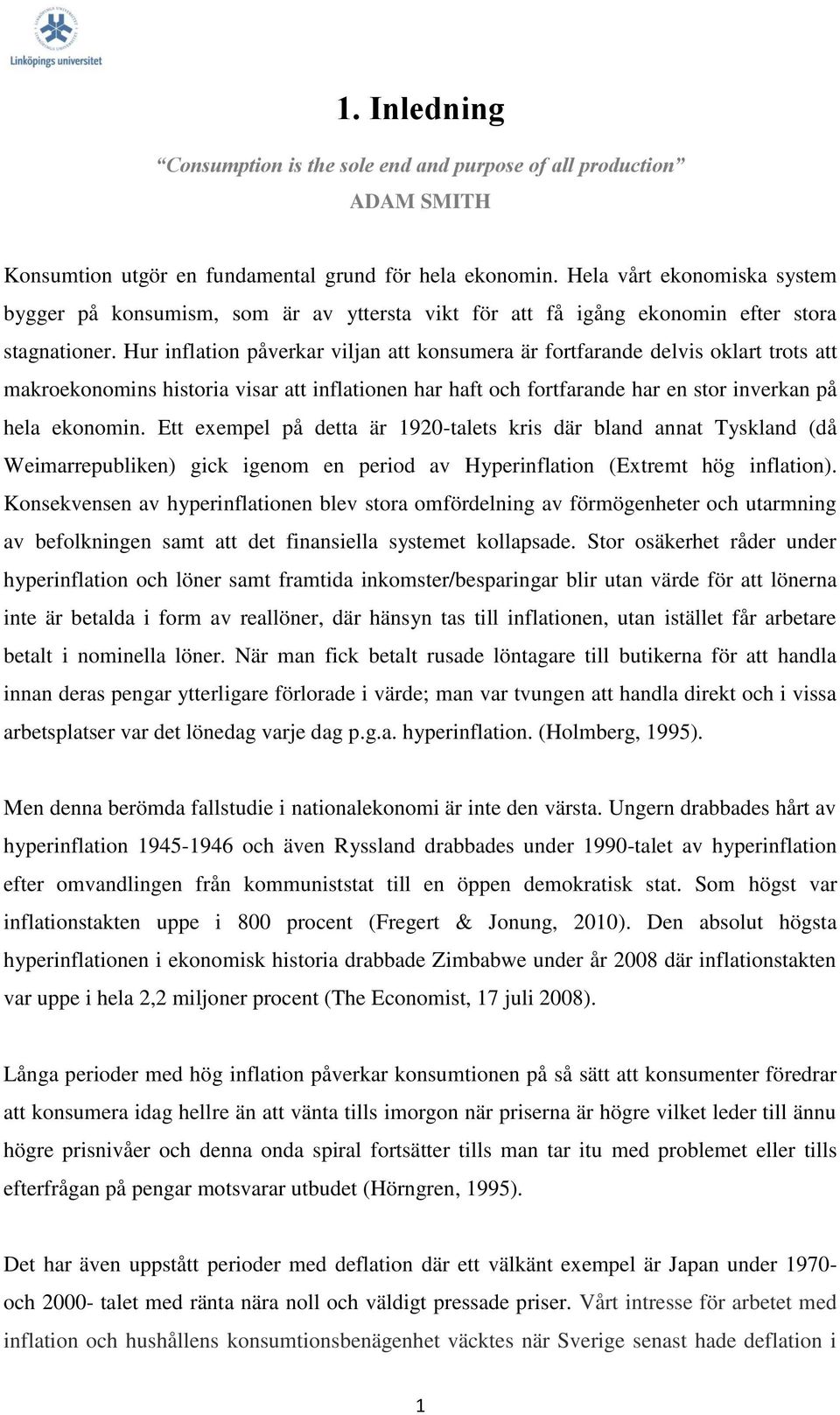 Linköpings universitet

1. Inledning

"Consumption is the sole end and purpose of all production"
ADAM SMITH

Konsumtion utgör en fundamental grund för hela ekonomin. Hela vårt ekonomiska system bygger på konsumism, som är av yttersta vikt för att få igång ekonomin efter stora stagnationer. Hur inflation påverkar viljan att konsumera är fortfarande delvis oklart trots att makroekonomins historia visar att inflationen har haft och fortfarande har en stor inverkan på hela ekonomin. Ett exempel på detta är 1920-talets kris där bland annat Tyskland (då Weimarrepubliken) gick igenom en period av Hyperinflation (Extremt hög inflation). Konsekvensen av hyperinflationen blev stora omfördelning av förmögenheter och utarmning av befolkningen samt att det finansiella systemet kollapsade. Stor osäkerhet råder under hyperinflation och löner samt framtida inkomster/besparingar blir utan värde för att lönerna inte är betalda i form av reallöner, där hänsyn tas till inflationen, utan istället får arbetare betalt i nominella löner. När man fick betalt rusade löntagare till butikerna för att handla innan deras pengar ytterligare förlorade i värde; man var tvungen att handla direkt och i vissa arbetsplatser var det lönedag varje dag p.g.a. hyperinflation. (Holmberg, 1995).

Men denna berömda fallstudie i nationalekonomi är inte den värsta. Ungern drabbades hårt av hyperinflation 1945-1946 och även Ryssland drabbades under 1990-talet av hyperinflation efter omvandlingen från kommuniststat till en öppen demokratisk stat. Som högst var inflationstakten uppe i 800 procent (Fregert & Jonung, 2010). Den absolut högsta hyperinflationen i ekonomisk historia drabbade Zimbabwe under år 2008 där inflationstakten var uppe i hela 2,2 miljoner procent (The Economist, 17 juli 2008).

Långa perioder med hög inflation påverkar konsumtionen på så sätt att konsumenter föredrar att konsumera idag hellre än att vänta tills imorgon när priserna är högre vilket leder till ännu högre prisnivåer och denna onda spiral fortsätter tills man tar itu med problemet eller tills efterfrågan på pengar motsvarar utbudet (Hörngren, 1995).

Det har även uppstått perioder med deflation där ett välkänt exempel är Japan under 1970- och 2000- talet med ränta nära noll och väldigt pressade priser. Vårt intresse för arbetet med inflation och hushållens konsumtionsbenägenhet väcktes när Sverige senast hade deflation i

1